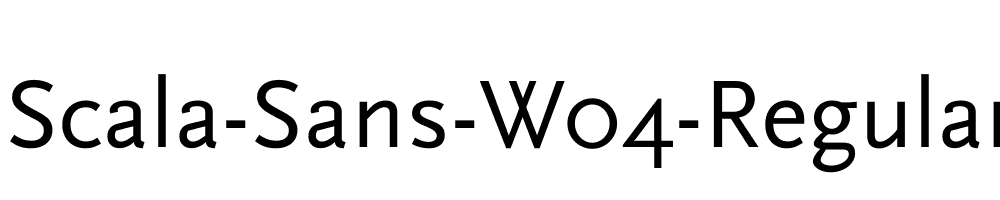 Scala-Sans-W04-Regular